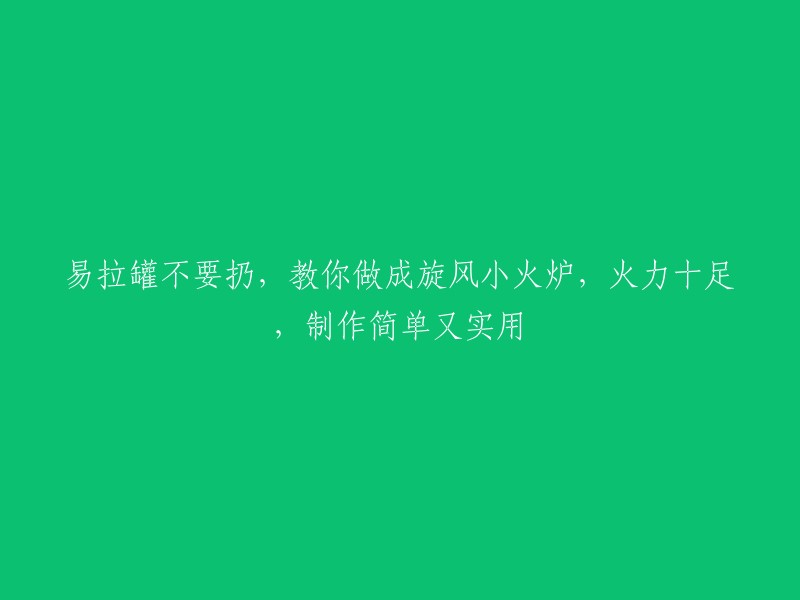 易拉罐不要扔，教你做成旋风小火炉，火力十足，制作简单又实用